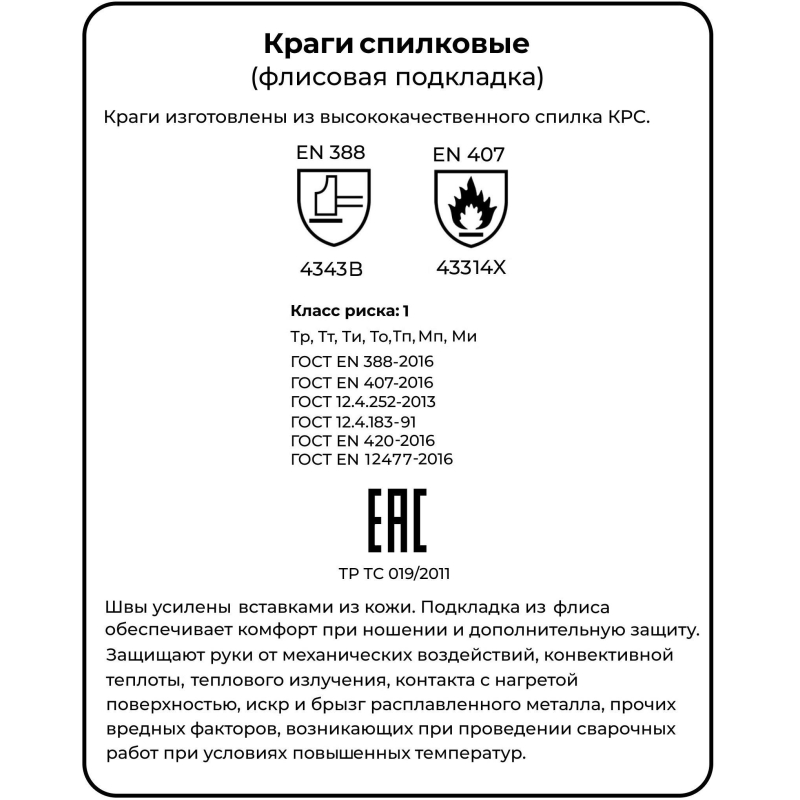 Краги спилковые
(флисовая подкладка)

Краги изготовлены из высококачественного спилка КРС.

EN 388

4343B

EN 407

43314X

Класс риска: 1

Тр, Тт, Ти, То,Тп, Мп, Ми

ГОСТ EN 388-2016
ГОСТ EN 407-2016
ГОСТ 12.4.252-2013
ГОСТ 12.4.183-91
ГОСТ EN 420-2016
ГОСТ EN 12477-2016

EAC

ТР ТС 019/2011

Швы усилены вставками из кожи. Подкладка из флиса обеспечивает комфорт при ношении и дополнительную защиту. Защищают руки от механических воздействий, конвективной теплоты, теплового излучения, контакта с нагретой поверхностью, искр и брызг расплавленного металла, прочих вредных факторов, возникающих при проведении сварочных работ при условиях повышенных температур.